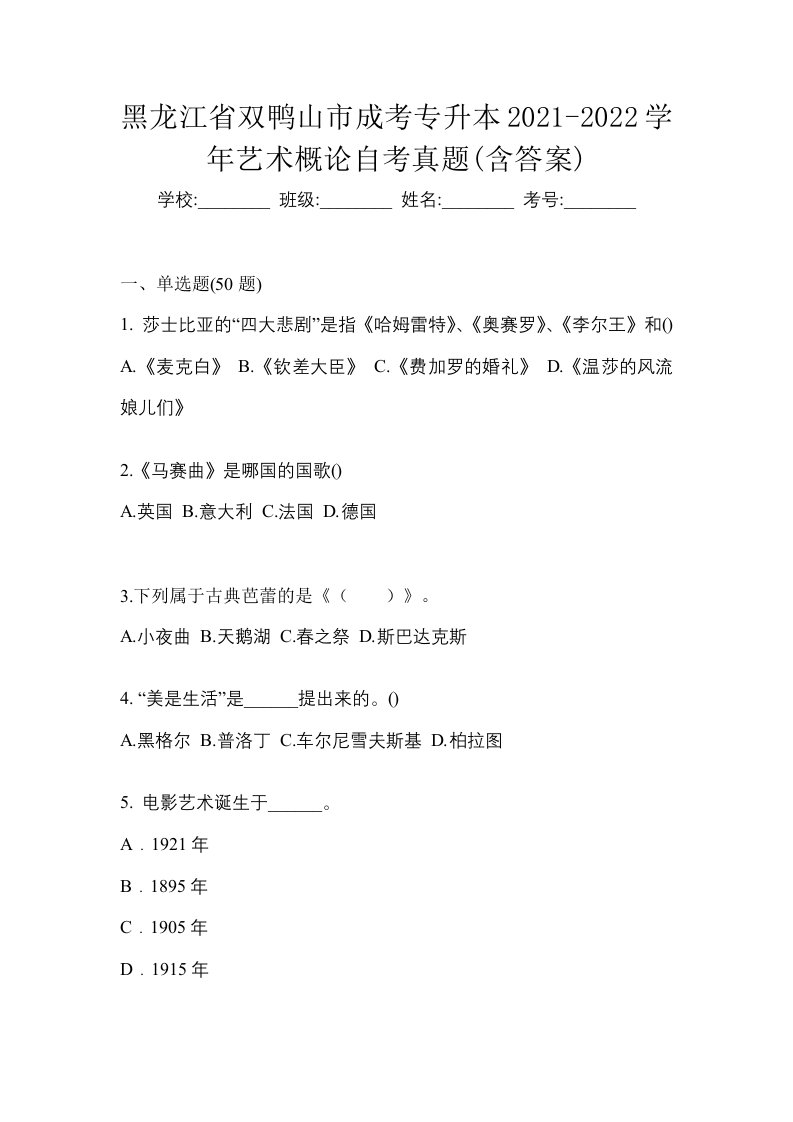 黑龙江省双鸭山市成考专升本2021-2022学年艺术概论自考真题(含答案)

学校:________ 班级:________ 姓名:________ 考号:________

一、单选题(50 题)

1. 莎士比亚的“四大悲剧”是指《哈姆雷特》、《奥赛罗》、《李尔王》和()

A.《麦克白》 B.《钦差大臣》 C.《费加罗的婚礼》 D.《温莎的风流娘儿们》

2.《马赛曲》是哪国的国歌()

A.英国 B.意大利 C.法国 D.德国

3.下列属于古典芭蕾的是《（　　）》。

A.小夜曲 B.天鹅湖 C.春之祭 D.斯巴达克斯

4. “美是生活”是______提出来的。()

A.黑格尔 B.普洛丁 C.车尔尼雪夫斯基 D.柏拉图

5. 电影艺术诞生于______。

A．1921 年

B．1895 年

C．1905 年

D．1915 年